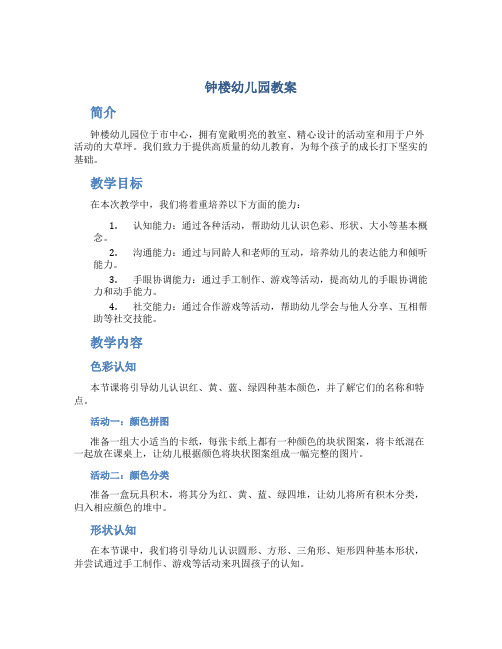 钟楼幼儿园教案

简介

钟楼幼儿园位于市中心，拥有宽敞明亮的教室、精心设计的活动室和用于户外活动的大草坪。我们致力于提供高质量的幼儿教育，为每个孩子的成长打下坚实的基础。

教学目标

在本次教学中，我们将着重培养以下方面的能力：

1. 认知能力：通过各种活动，帮助幼儿认识色彩、形状、大小等基本概念。
2. 沟通能力：通过与同龄人和老师的互动，培养幼儿的表达能力和倾听能力。
3. 手眼协调能力：通过手工制作、游戏等活动，提高幼儿的手眼协调能力和动手能力。
4. 社交能力：通过合作游戏等活动，帮助幼儿学会与他人分享、互相帮助等社交技能。

教学内容

色彩认知

本节课将引导幼儿认识红、黄、蓝、绿四种基本颜色，并了解它们的名称和特点。

活动一：颜色拼图

准备一组大小适当的卡纸，每张卡纸上都有一种颜色的块状图案，将卡纸混在一起放在课桌上，让幼儿根据颜色将块状图案组成一幅完整的图片。

活动二：颜色分类

准备一盒玩具积木，将其分为红、黄、蓝、绿四堆，让幼儿将所有积木分类，归入相应颜色的堆中。

形状认知

在本节课中，我们将引导幼儿认识圆形、方形、三角形、矩形四种基本形状，并尝试通过手工制作、游戏等活动来巩固孩子的认知。